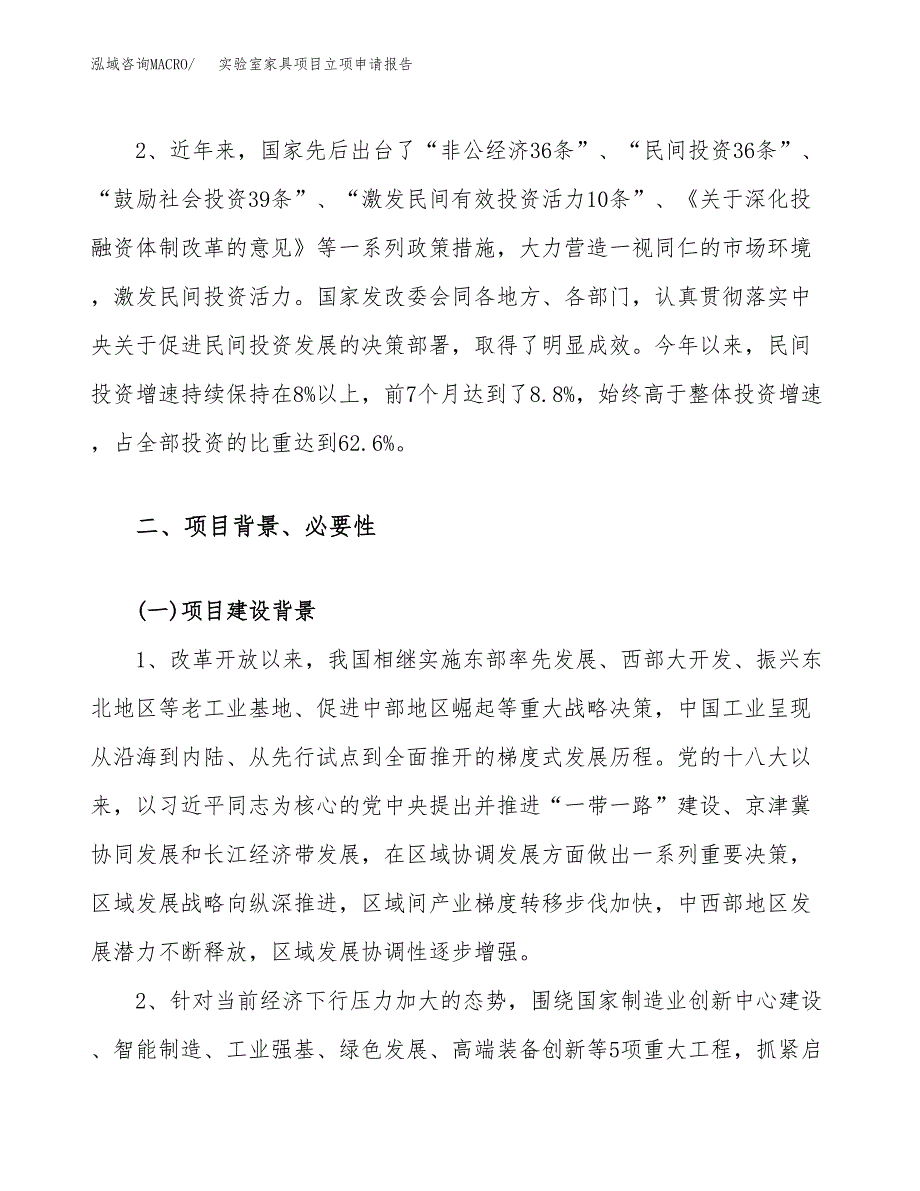 泓域咨询MACRO/　　实验室家具项目立项申请报告

2、近年来，国家先后出台了“非公经济36条”、“民间投资36条”、“鼓励社会投资39条”、“激发民间有效投资活力10条”、《关于深化投融资体制改革的意见》等一系列政策措施，大力营造一视同仁的市场环境，激发民间投资活力。国家发改委会同各地方、各部门，认真贯彻落实中央关于促进民间投资发展的决策部署，取得了明显成效。今年以来，民间投资增速持续保持在8%以上，前7个月达到了8.8%，始终高于整体投资增速，占全部投资的比重达到62.6%。

二、项目背景、必要性

(一)项目建设背景

1、改革开放以来，我国相继实施东部率先发展、西部大开发、振兴东北地区等老工业基地、促进中部地区崛起等重大战略决策，中国工业呈现从沿海到内陆、从先行试点到全面推开的梯度式发展历程。党的十八大以来，以习近平同志为核心的党中央提出并推进“一带一路”建设、京津冀协同发展和长江经济带发展，在区域协调发展方面做出一系列重要决策，区域发展战略向纵深推进，区域间产业梯度转移步伐加快，中西部地区发展潜力不断释放，区域发展协调性逐步增强。

2、针对当前经济下行压力加大的态势，围绕国家制造业创新中心建设、智能制造、工业强基、绿色发展、高端装备创新等5项重大工程，抓紧启